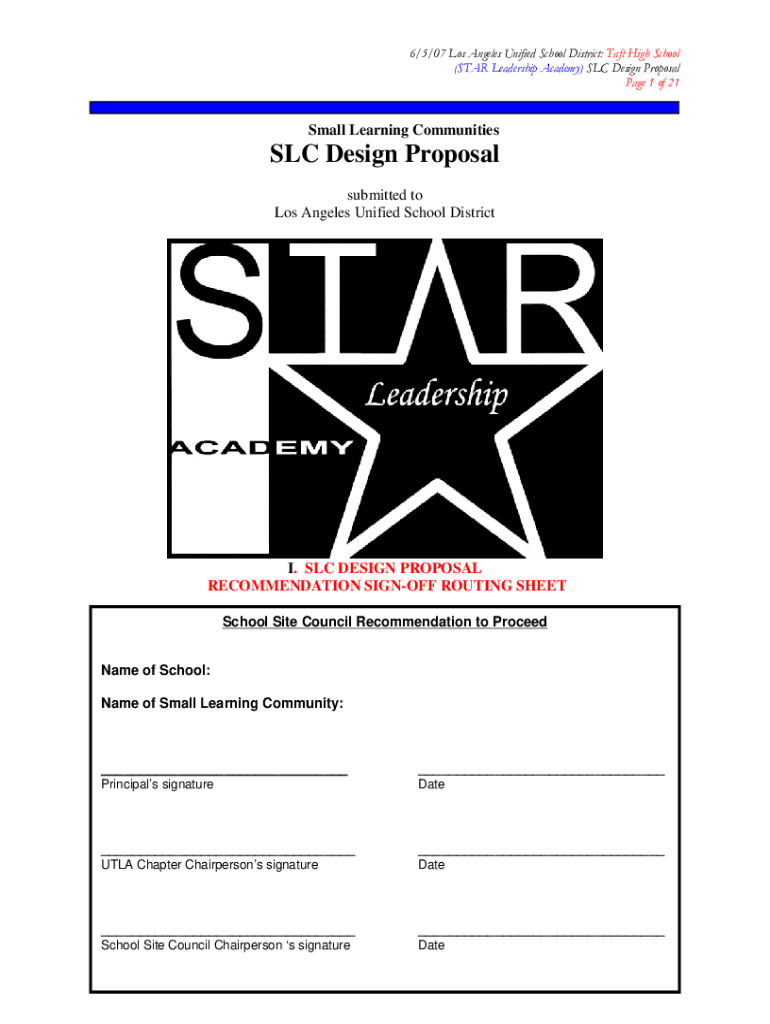 6/5/07 Los Angeles Unified School District: Taft High School
(STAR Leadership Academy) SLC Design Proposal
Page 1 of 21

Small Learning Communities

SLC Design Proposal

submitted to
Los Angeles Unified School District

STAR
Leadership
ACADEMY

I. SLC DESIGN PROPOSAL
RECOMMENDATION SIGN-OFF ROUTING SHEET

School Site Council Recommendation to Proceed

Name of School:

Name of Small Learning Community:

____
Principal's signature

____
Date

____
UTLA Chapter Chairperson's signature

____
Date

____
School Site Council Chairperson 's signature

____
Date